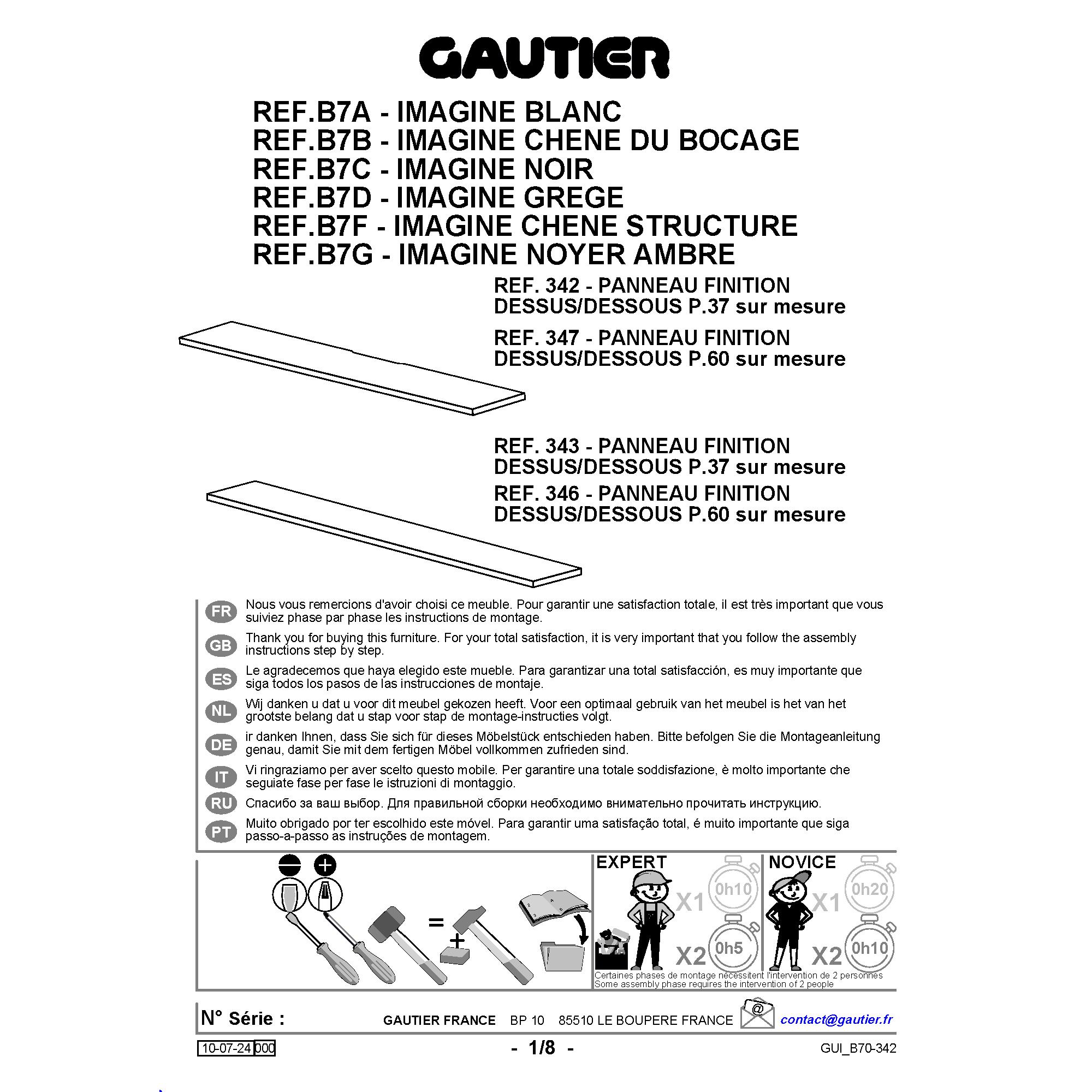 GAUTIER

REF.B7A - IMAGINE BLANC
REF.B7B - IMAGINE CHENE DU BOCAGE
REF.B7C - IMAGINE NOIR
REF.B7D - IMAGINE GREGE
REF.B7F - IMAGINE CHENE STRUCTURE
REF.B7G - IMAGINE NOYER AMBRE

REF. 342 - PANNEAU FINITION DESSUS/DESSOUS P.37 sur mesure

REF. 347 - PANNEAU FINITION DESSUS/DESSOUS P.60 sur mesure

REF. 343 - PANNEAU FINITION DESSUS/DESSOUS P.37 sur mesure

REF. 346 - PANNEAU FINITION DESSUS/DESSOUS P.60 sur mesure

FR Nous vous remercions d'avoir choisi ce meuble. Pour garantir une satisfaction totale, il est très important que vous suiviez phase par phase les instructions de montage.

GB Thank you for buying this furniture. For your total satisfaction, it is very important that you follow the assembly instructions step by step.

ES Le agradecemos que haya elegido este mueble. Para garantizar una total satisfacción, es muy importante que siga todos los pasos de las instrucciones de montaje.

NL Wij danken u dat u voor dit meubel gekozen heeft. Voor een optimaal gebruik van het meubel is het van het grootste belang dat u stap voor stap de montage-instructies volgt.

DE ir danken Ihnen, dass Sie sich für dieses Möbelstück entschieden haben. Bitte befolgen Sie die Montageanleitung genau, damit Sie mit dem fertigen Möbel vollkommen zufrieden sind.

IT Vi ringraziamo per aver scelto questo mobile. Per garantire una totale soddisfazione, è molto importante che seguiate fase per fase le istruzioni di montaggio.

RU Спасибо за ваш выбор. Для правильной сборки необходимо внимательно прочитать инструкцию.

PT Muito obrigado por ter escolhido este móvel. Para garantir uma satisfação total, é muito importante que siga passo-a-passo as instruções de montagem.

=
+

EXPERT
X1 0h10
X2 0h5

NOVICE
X1 0h20
X2 0h10

Certaines phases de montage nécessitent l'intervention de 2 personnes
Some assembly phase requires the intervention of 2 people

N° Série :
GAUTIER FRANCE BP 10 85510 LE BOUPERE FRANCE
@
contact@gautier.fr

10-07-24 000
- 1/8 -
GUI_B70-342